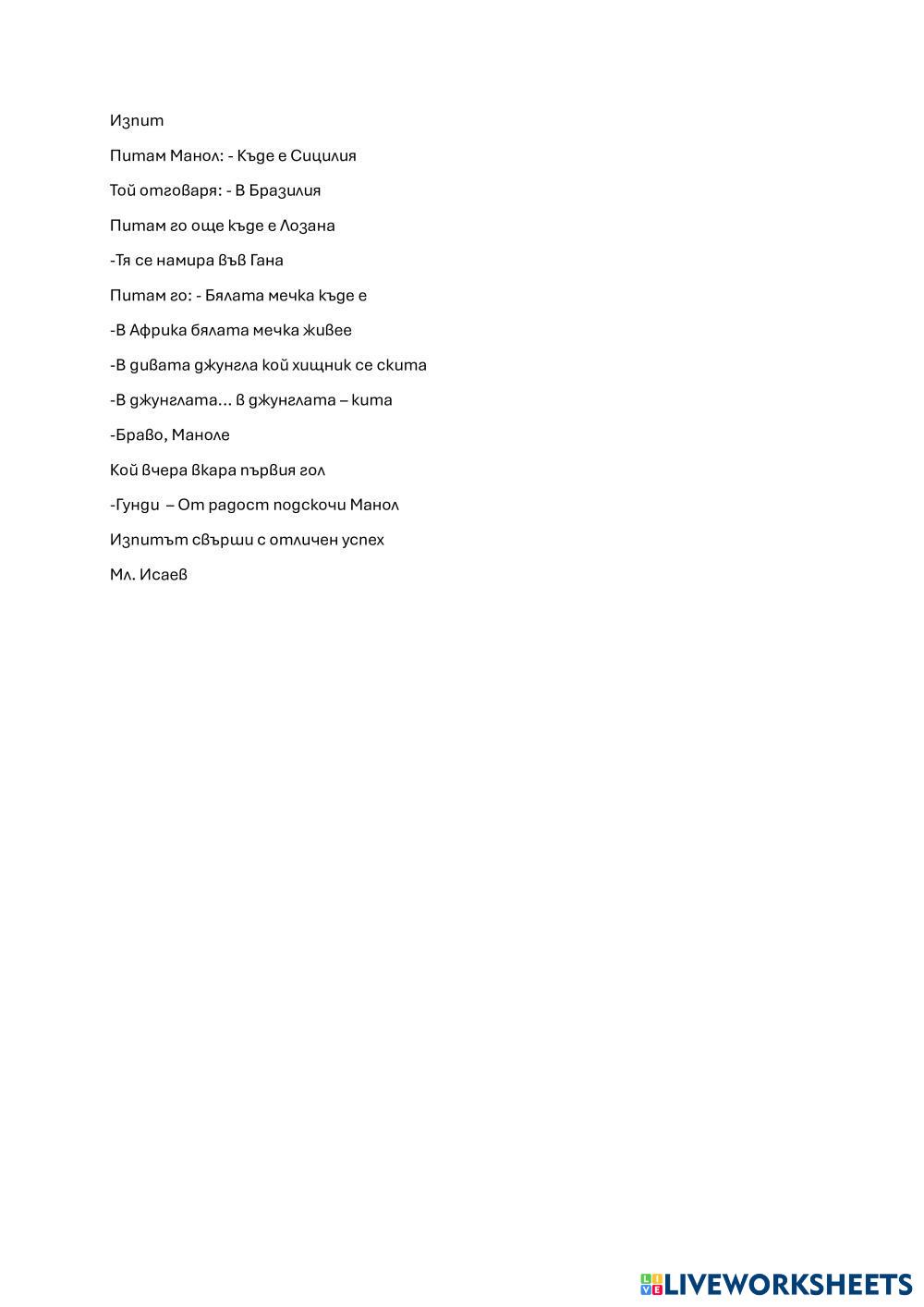 Изпит

Питам Манол: - Къде е Сицилия

Той отговаря: - В Бразилия

Питам го още къде е Лозана

-Тя се намира във Гана

Питам го: - Бялата мечка къде е

-В Африка бялата мечка живее

-В дивата джунгла кой хищник се скита

-В джунглата... в джунглата – кита

-Браво, Маноле

Кой вчера вкара първия гол

-Гунди – От радост подскочи Манол

Изпитът свърши с отличен успех

Мл. Исаев

LIVEWORKSHEETS